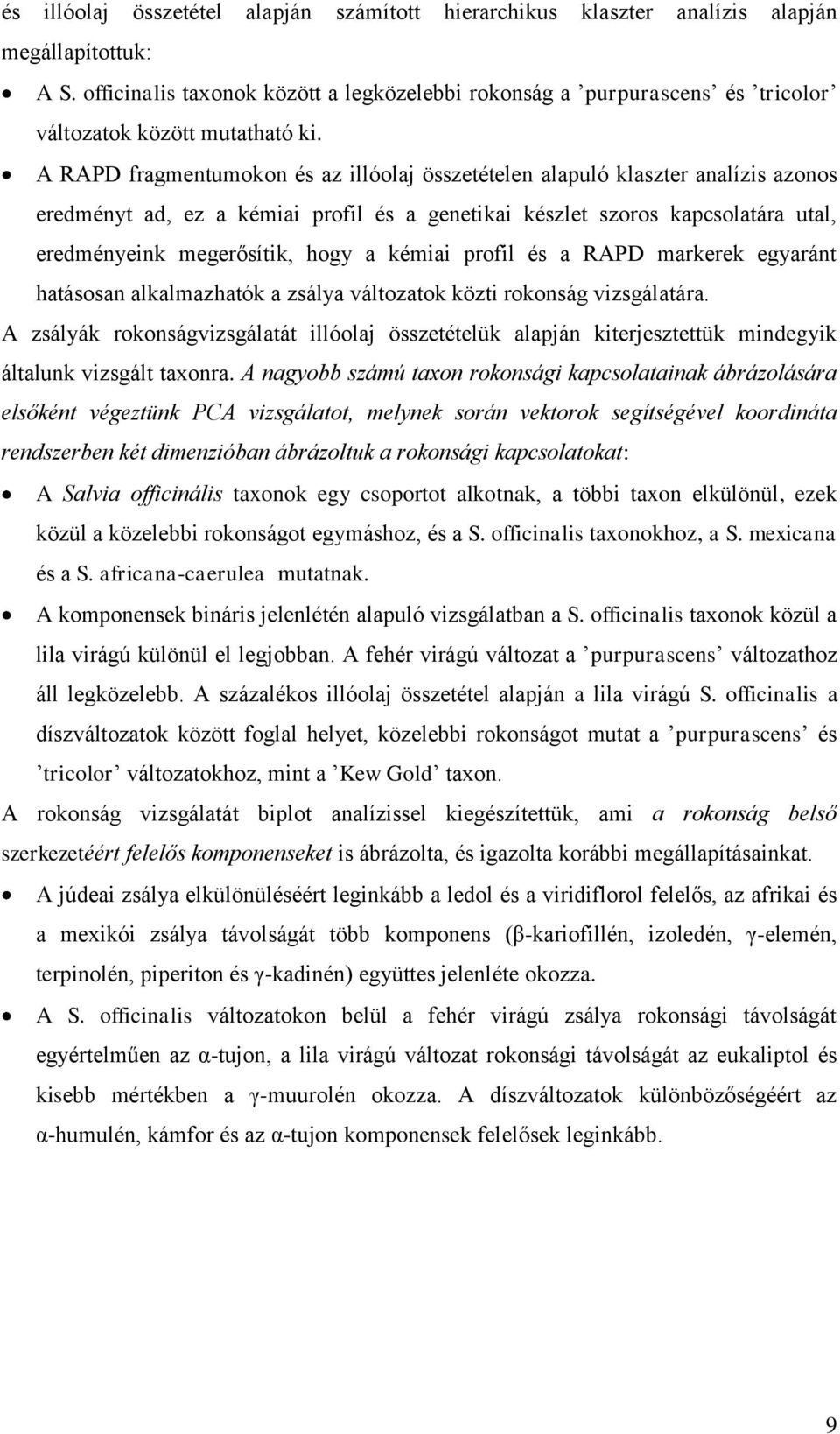 és illóolaj összetétel alapján számított hierarchikus klaszter analízis alapján megállapítottuk:

• A S. officinalis taxonok között a legközelebbi rokonság a ’purpurascens’ és ’tricolor’ változatok között mutatható ki.
• A RAPD fragmentumokon és az illóolaj összetételen alapuló klaszter analízis azonos eredményt ad, ez a kémiai profil és a genetikai készlet szoros kapcsolatára utal, eredményeink megerősítik, hogy a kémiai profil és a RAPD markerek egyaránt hatásosan alkalmazhatók a zsálya változatok közti rokonság vizsgálatára.

A zsályák rokonságvizsgálatát illóolaj összetételük alapján kiterjesztettük mindegyik általunk vizsgált taxonra. A nagyobb számú taxon rokonsági kapcsolatainak ábrázolására elsőként végeztünk PCA vizsgálatot, melynek során vektorok segítségével koordináta rendszerben két dimenzióban ábrázoltuk a rokonsági kapcsolatokat:

• A Salvia officinális taxonok egy csoportot alkotnak, a többi taxon elkülönül, ezek közül a közelebbi rokonságot egymáshoz, és a S. officinalis taxonokhoz, a S. mexicana és a S. africana-caerulea mutatnak.
• A komponensek bináris jelenlétén alapuló vizsgálatban a S. officinalis taxonok közül a lila virágú különül el legjobban. A fehér virágú változat a ’purpurascens’ változathoz áll legközelebb. A százalékos illóolaj összetétel alapján a lila virágú S. officinalis a díszváltozatok között foglal helyet, közelebbi rokonságot mutat a ’purpurascens’ és ’tricolor’ változatokhoz, mint a ’Kew Gold’ taxon.

A rokonság vizsgálatát biplot analízissel kiegészítettük, ami a rokonság belső szerkezetéért felelős komponenseket is ábrázolta, és igazolta korábbi megállapításainkat.

• A júdeai zsálya elkülönüléséért leginkább a ledol és a viridiflorol felelős, az afrikai és a mexikói zsálya távolságát több komponens (β-kariofillén, izoledén, γ-elemén, terpinolén, piperiton és γ-kadinén) együttes jelenléte okozza.
• A S. officinalis változatokon belül a fehér virágú zsálya rokonsági távolságát egyértelműen az α-tujon, a lila virágú változat rokonsági távolságát az eukaliptol és kisebb mértékben a γ-muurolén okozza. A díszváltozatok különbözőségéért az α-humulén, kámfor és az α-tujon komponensek felelősek leginkább.

9